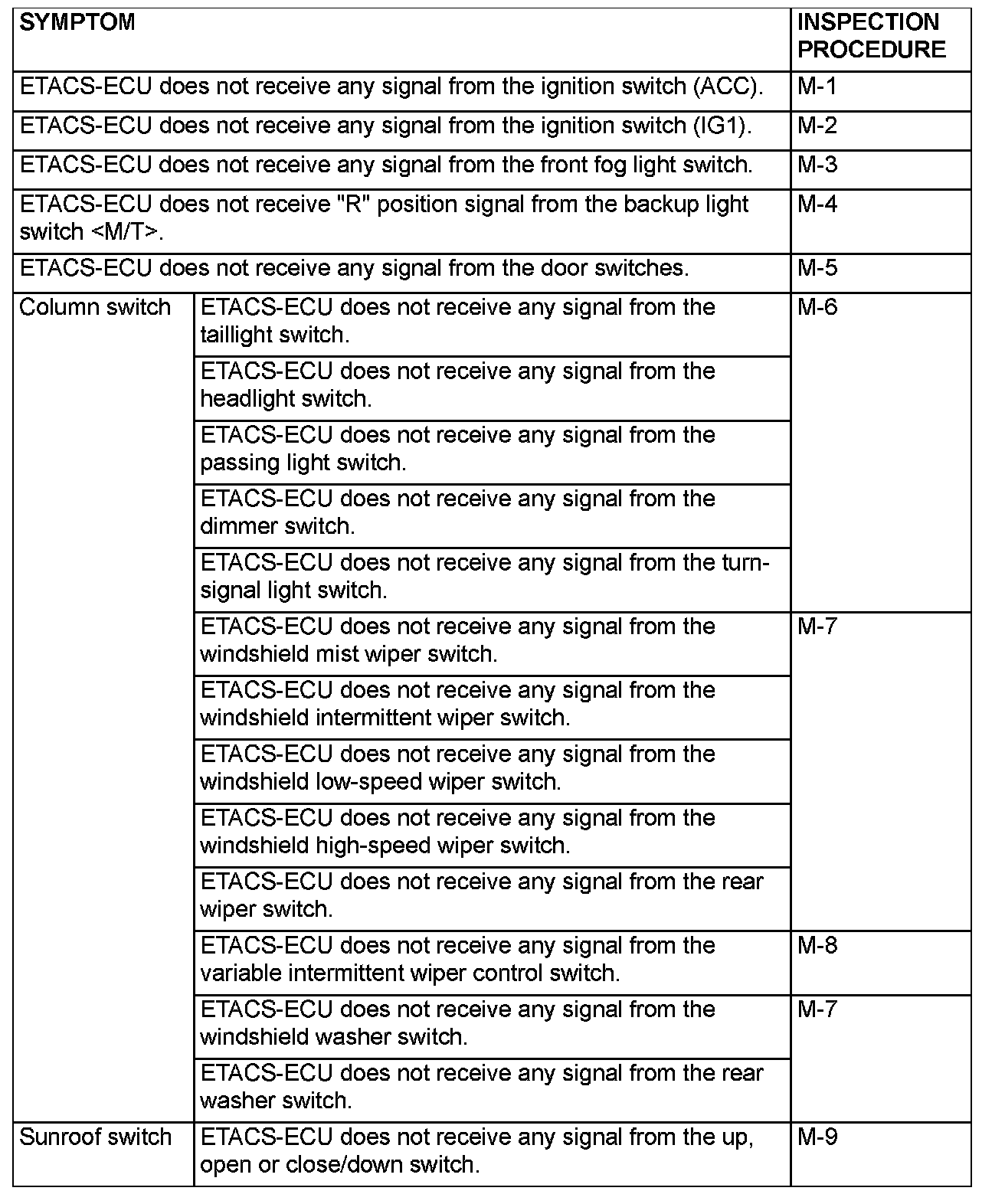 | SYMPTOM | | INSPECTION PROCEDURE |
|---|---|---|
| ETACS-ECU does not receive any signal from the ignition switch (ACC). | | M-1 |
| ETACS-ECU does not receive any signal from the ignition switch (IG1). | | M-2 |
| ETACS-ECU does not receive any signal from the front fog light switch. | | M-3 |
| ETACS-ECU does not receive "R" position signal from the backup light switch <M/T>. | | M-4 |
| ETACS-ECU does not receive any signal from the door switches. | | M-5 |
| Column switch | ETACS-ECU does not receive any signal from the taillight switch. | M-6 |
| | ETACS-ECU does not receive any signal from the headlight switch. | |
| | ETACS-ECU does not receive any signal from the passing light switch. | |
| | ETACS-ECU does not receive any signal from the dimmer switch. | |
| | ETACS-ECU does not receive any signal from the turn-signal light switch. | |
| | ETACS-ECU does not receive any signal from the windshield mist wiper switch. | M-7 |
| | ETACS-ECU does not receive any signal from the windshield intermittent wiper switch. | |
| | ETACS-ECU does not receive any signal from the windshield low-speed wiper switch. | |
| | ETACS-ECU does not receive any signal from the windshield high-speed wiper switch. | |
| | ETACS-ECU does not receive any signal from the rear wiper switch. | |
| | ETACS-ECU does not receive any signal from the variable intermittent wiper control switch. | M-8 |
| | ETACS-ECU does not receive any signal from the windshield washer switch. | M-7 |
| | ETACS-ECU does not receive any signal from the rear washer switch. | |
| Sunroof switch | ETACS-ECU does not receive any signal from the up, open or close/down switch. | M-9 |